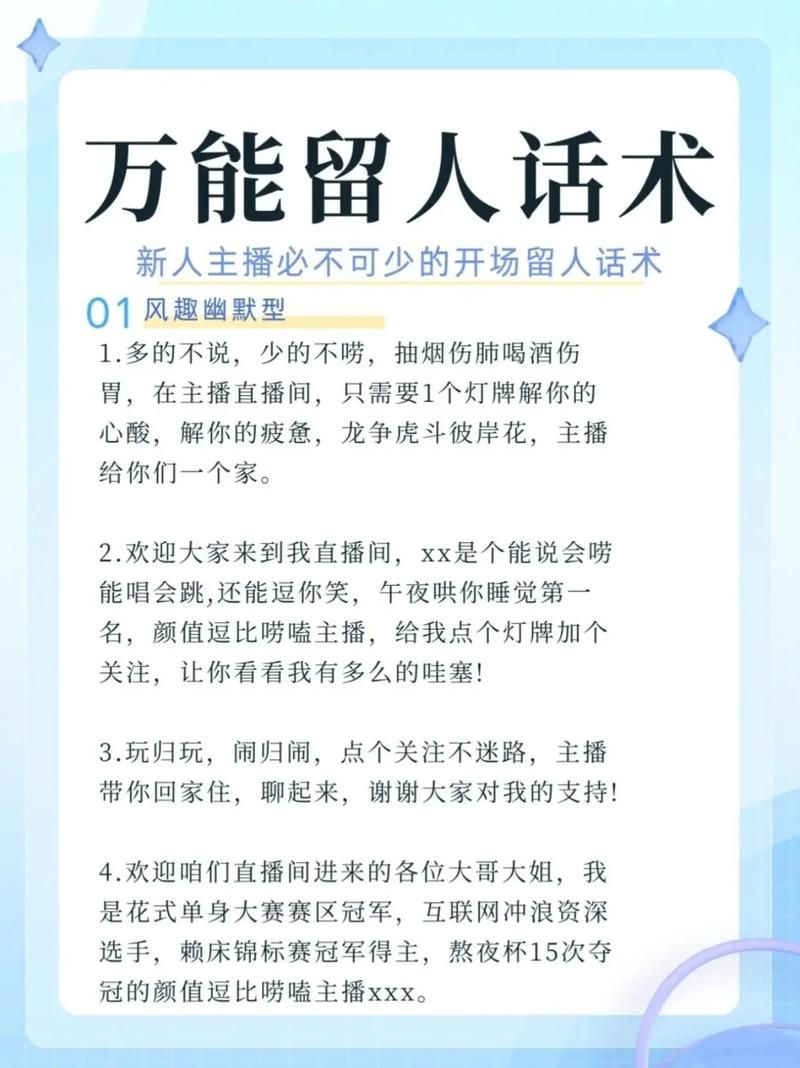 万能留人话术

新人主播必不可少的开场留人话术

01 风趣幽默型

1.多的不说，少的不唠，抽烟伤肺喝酒伤胃，在主播直播间，只需要1个灯牌解你的心酸，解你的疲惫，龙争虎斗彼岸花，主播给你们一个家。

2.欢迎大家来到我直播间，xx是个能说会唠能唱会跳,还能逗你笑，午夜哄你睡觉第一名，颜值逗比唠嗑主播，给我点个灯牌加个关注，让你看看我有多么的哇塞!

3.玩归玩，闹归闹，点个关注不迷路，主播带你回家住，聊起来，谢谢大家对我的支持!

4.欢迎咱们直播间进来的各位大哥大姐，我是花式单身大赛赛区冠军，互联网冲浪资深选手，赖床锦标赛冠军得主，熬夜杯15次夺冠的颜值逗比唠嗑主播xxx。